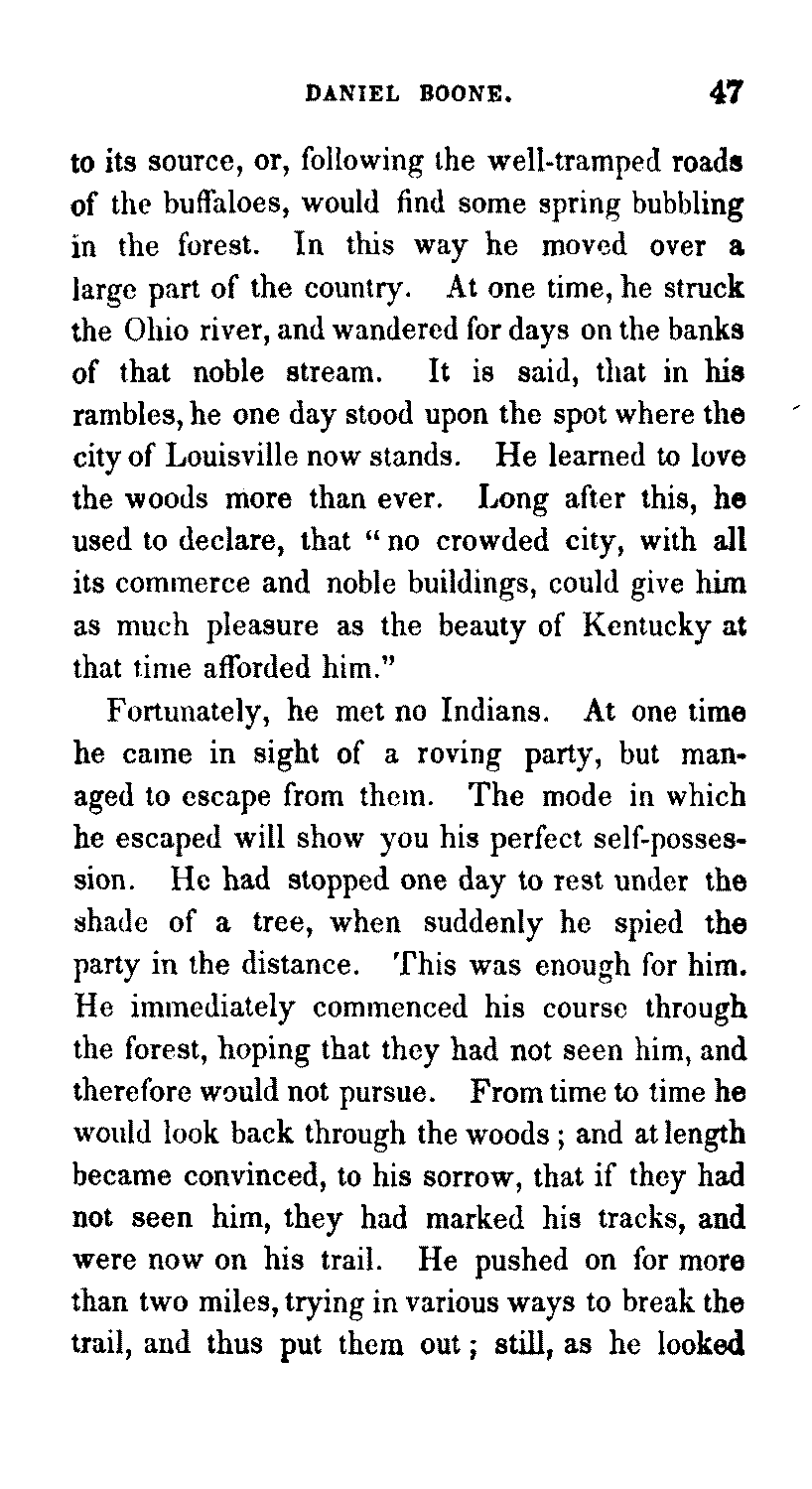 DANIEL BOONE. 47

to its source, or, following the well-tramped roads of the buffaloes, would find some spring bubbling in the forest. In this way he moved over a large part of the country. At one time, he struck the Ohio river, and wandered for days on the banks of that noble stream. It is said, that in his rambles, he one day stood upon the spot where the city of Louisville now stands. He learned to love the woods more than ever. Long after this, he used to declare, that "no crowded city, with all its commerce and noble buildings, could give him as much pleasure as the beauty of Kentucky at that time afforded him."

Fortunately, he met no Indians. At one time he came in sight of a roving party, but managed to escape from them. The mode in which he escaped will show you his perfect self-possession. He had stopped one day to rest under the shade of a tree, when suddenly he spied the party in the distance. This was enough for him. He immediately commenced his course through the forest, hoping that they had not seen him, and therefore would not pursue. From time to time he would look back through the woods; and at length became convinced, to his sorrow, that if they had not seen him, they had marked his tracks, and were now on his trail. He pushed on for more than two miles, trying in various ways to break the trail, and thus put them out; still, as he looked